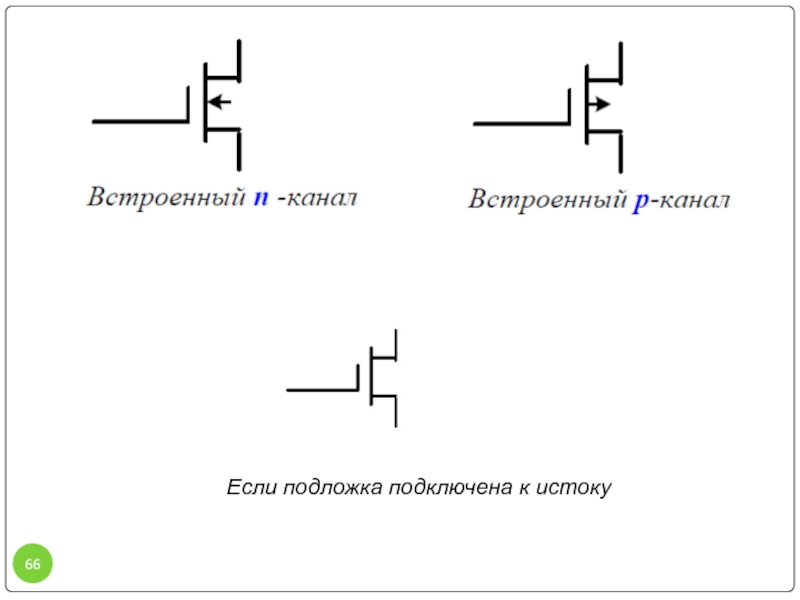 Встроенный n -канал

Встроенный p-канал

Если подложка подключена к истоку

66